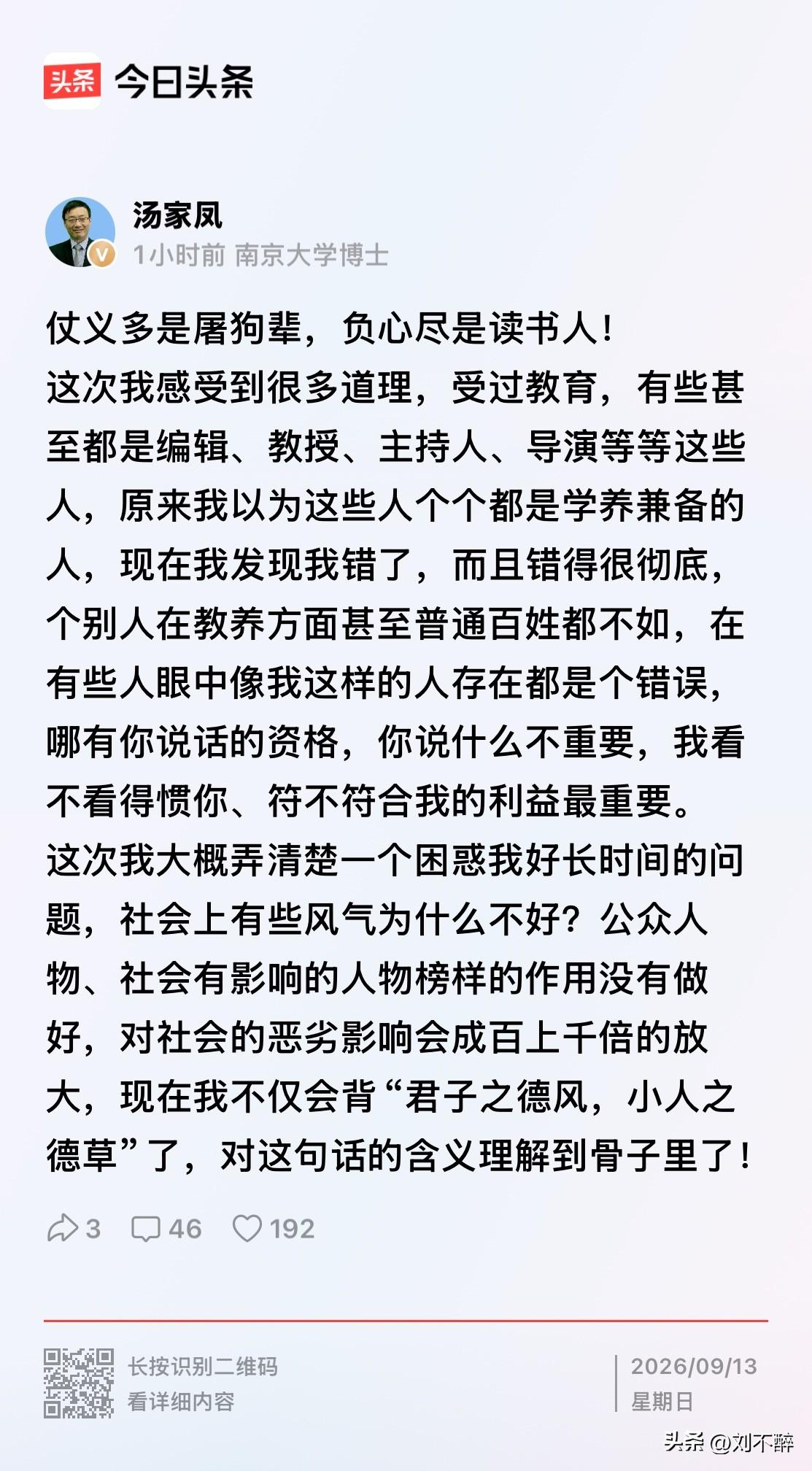 头条 今日头条

汤家凤
1小时前 南京大学博士

仗义多是屠狗辈，负心尽是读书人！
这次我感受到很多道理，受过教育，有些甚至都是编辑、教授、主持人、导演等等这些人，原来我以为这些人个个都是学养兼备的人，现在我发现我错了，而且错得很彻底，个别人在教养方面甚至普通百姓都不如，在有些人眼中像我这样的人存在都是个错误，哪有你说话的资格，你说什么不重要，我看不看得惯你、符不符合我的利益最重要。
这次我大概弄清楚一个困惑我好长时间的问题，社会上有些风气为什么不好？公众人物、社会有影响的人物榜样的作用没有做好，对社会的恶劣影响会成百上千倍的放大，现在我不仅会背“君子之德风，小人之德草”了，对这句话的含义理解到骨子里了！

3 46 192

长按识别二维码
看详细内容

2026/09/13
星期日

头条 @刘不醉